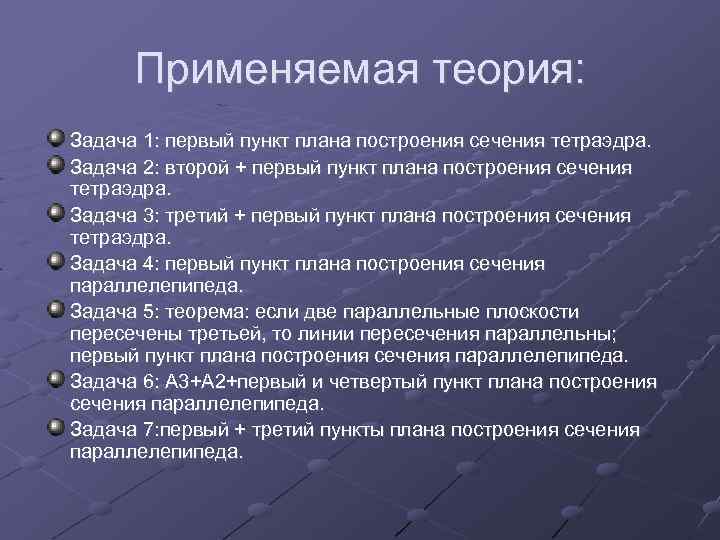 Применяемая теория:

Задача 1: первый пункт плана построения сечения тетраэдра.

Задача 2: второй + первый пункт плана построения сечения тетраэдра.

Задача 3: третий + первый пункт плана построения сечения тетраэдра.

Задача 4: первый пункт плана построения сечения параллелепипеда.

Задача 5: теорема: если две параллельные плоскости пересечены третьей, то линии пересечения параллельны; первый пункт плана построения сечения параллелепипеда.

Задача 6: А3+А2+первый и четвертый пункт плана построения сечения параллелепипеда.

Задача 7:первый + третий пункты плана построения сечения параллелепипеда.